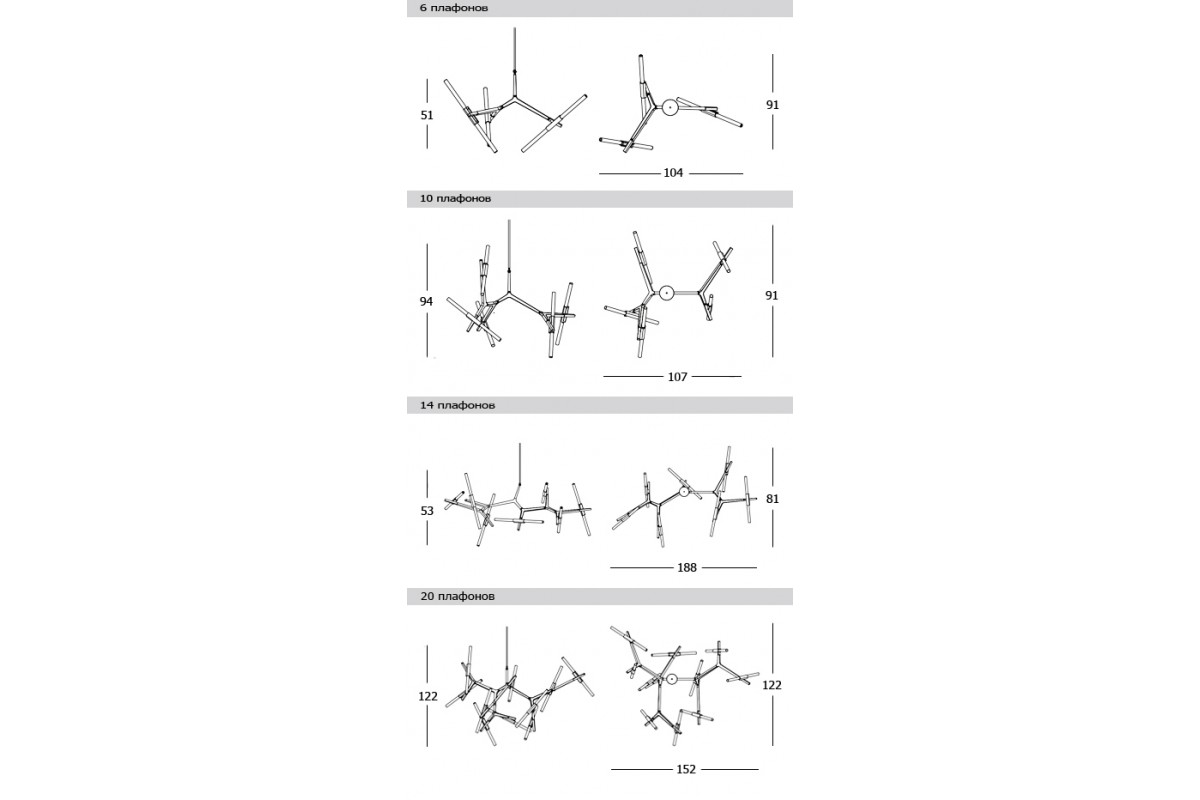 6 плафонов

51

91

104

10 плафонов

94

91

107

14 плафонов

53

81

188

20 плафонов

122

122

152